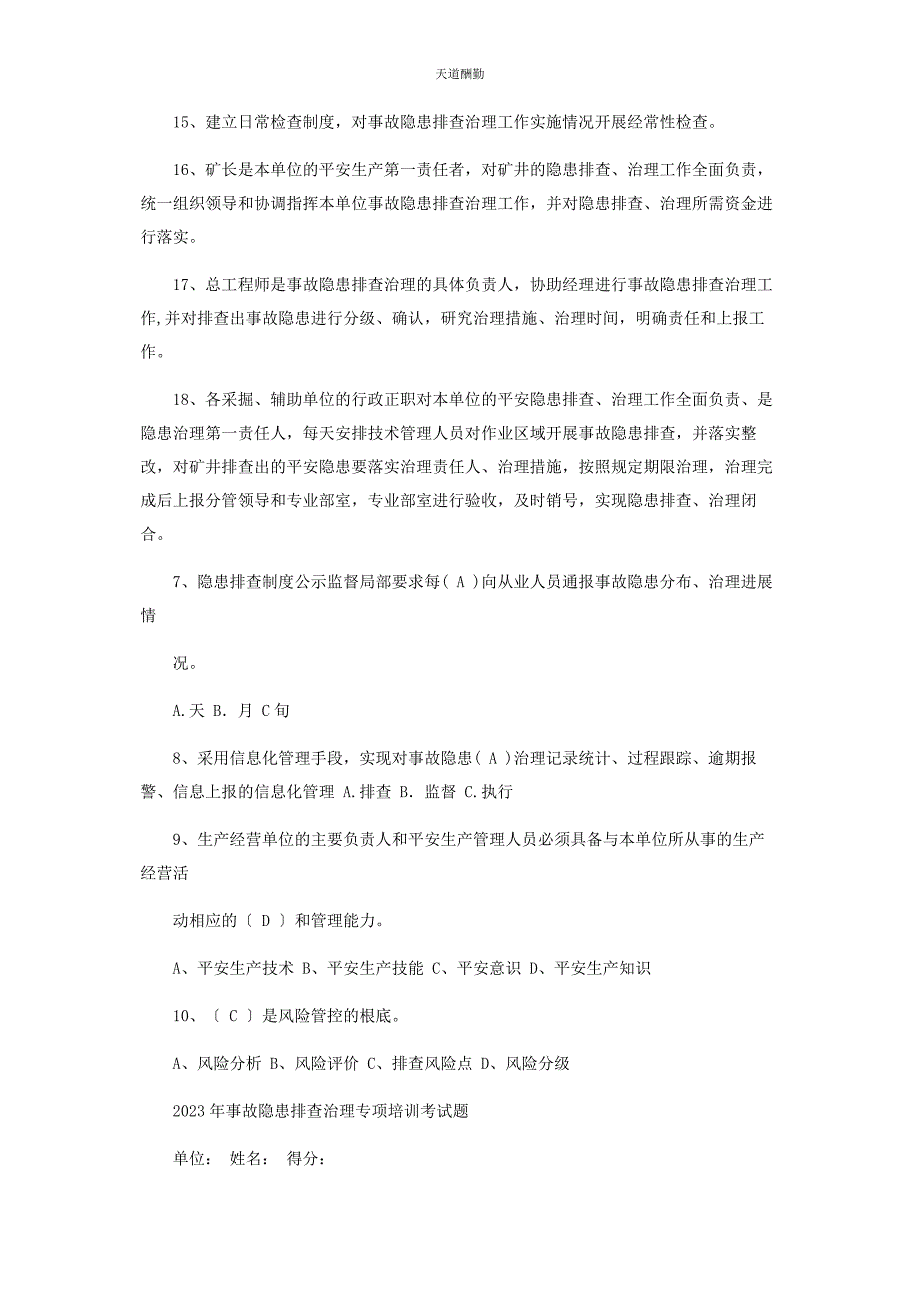 天道酬勤

15、建立日常检查制度，对事故隐患排查治理工作实施情况开展经常性检查。

16、矿长是本单位的平安生产第一责任者，对矿井的隐患排查、治理工作全面负责，统一组织领导和协调指挥本单位事故隐患排查治理工作，并对隐患排查、治理所需资金进行落实。

17、总工程师是事故隐患排查治理的具体负责人，协助经理进行事故隐患排查治理工作,并对排查出事故隐患进行分级、确认，研究治理措施、治理时间，明确责任和上报工作。

18、各采掘、辅助单位的行政正职对本单位的平安隐患排查、治理工作全面负责、是隐患治理第一责任人，每天安排技术管理人员对作业区域开展事故隐患排查，并落实整改，对矿井排查出的平安隐患要落实治理责任人、治理措施，按照规定期限治理，治理完成后上报分管领导和专业部室，专业部室进行验收，及时销号，实现隐患排查、治理闭合。

7、隐患排查制度公示监督局部要求每（ A ）向从业人员通报事故隐患分布、治理进展情

况。

A.天 B. 月 C 旬

8、采用信息化管理手段，实现对事故隐患（ A ）治理记录统计、过程跟踪、逾期报警、信息上报的信息化管理 A.排查 B. 监督 C.执行

9、生产经营单位的主要负责人和平安生产管理人员必须具备与本单位所从事的生产经营活

动相应的〔 D 〕和管理能力。

A、平安生产技术 B、平安生产技能 C、平安意识 D、平安生产知识

10、〔 C 〕是风险管控的根底。

A、风险分析 B、风险评价 C、排查风险点 D、风险分级

2023 年事故隐患排查治理专项培训考试题

单位： 姓名： 得分：